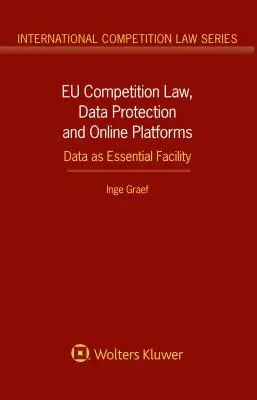 INTERNATIONAL COMPETITION LAW SERIES

EU Competition Law, Data Protection and Online Platforms

Data as Essential Facility

Inge Graef

Wolters Kluwer